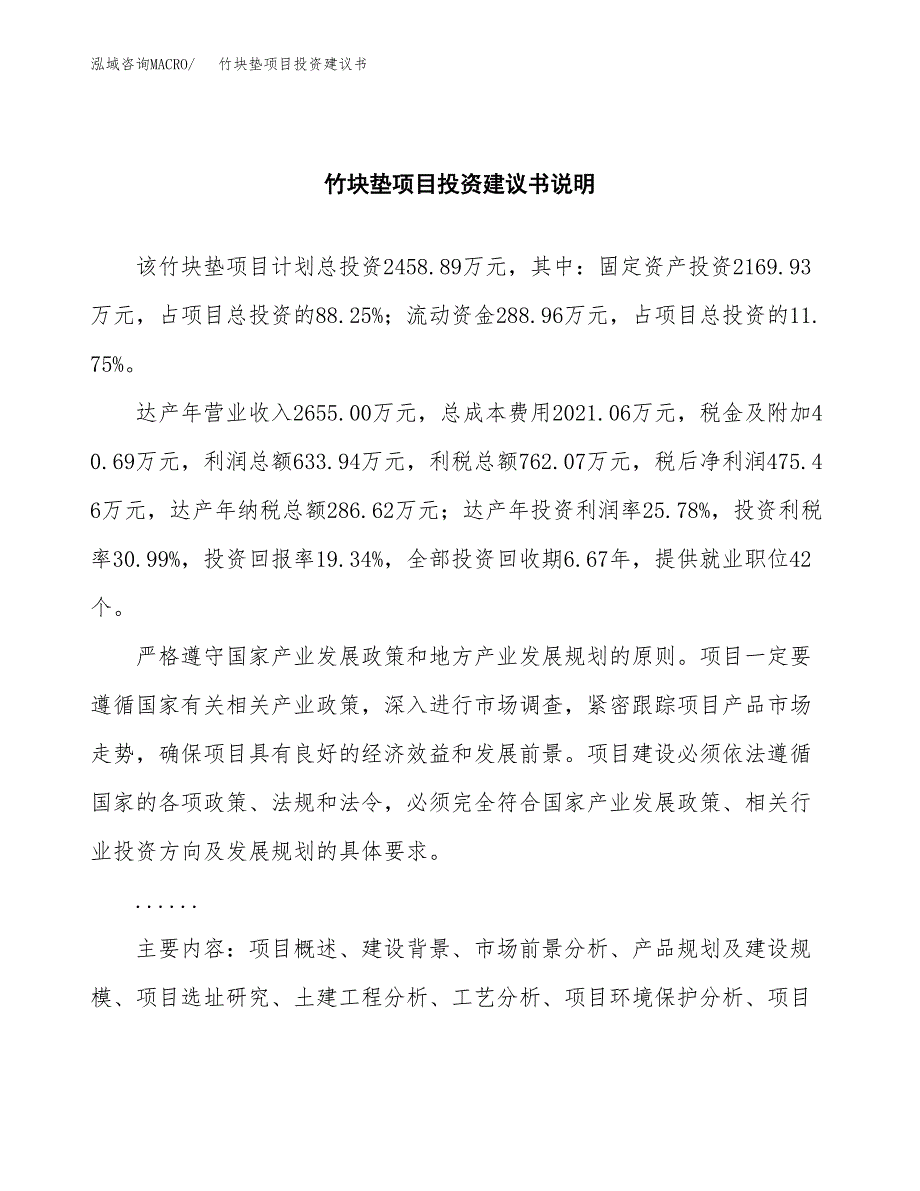 泓域咨询MACRO/　竹块垫项目投资建议书

竹块垫项目投资建议书说明

该竹块垫项目计划总投资2458.89万元，其中：固定资产投资2169.93万元，占项目总投资的88.25%；流动资金288.96万元，占项目总投资的11.75%。

达产年营业收入2655.00万元，总成本费用2021.06万元，税金及附加40.69万元，利润总额633.94万元，利税总额762.07万元，税后净利润475.46万元，达产年纳税总额286.62万元；达产年投资利润率25.78%，投资利税率30.99%，投资回报率19.34%，全部投资回收期6.67年，提供就业职位42个。

严格遵守国家产业发展政策和地方产业发展规划的原则。项目一定要遵循国家有关相关产业政策，深入进行市场调查，紧密跟踪项目产品市场走势，确保项目具有良好的经济效益和发展前景。项目建设必须依法遵循国家的各项政策、法规和法令，必须完全符合国家产业发展政策、相关行业投资方向及发展规划的具体要求。

......

主要内容：项目概述、建设背景、市场前景分析、产品规划及建设规模、项目选址研究、土建工程分析、工艺分析、项目环境保护分析、项目